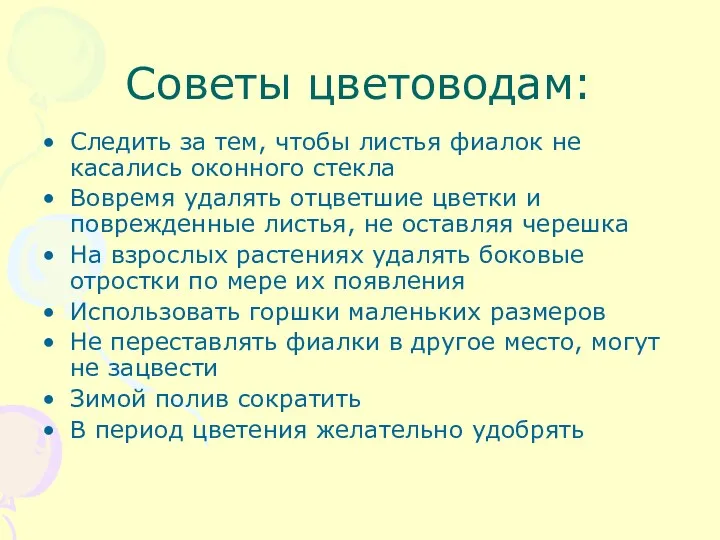 Советы цветоводам:

• Следить за тем, чтобы листья фиалок не касались оконного стекла
• Вовремя удалять отцветшие цветки и поврежденные листья, не оставляя черешка
• На взрослых растениях удалять боковые отростки по мере их появления
• Использовать горшки маленьких размеров
• Не переставлять фиалки в другое место, могут не зацвести
• Зимой полив сократить
• В период цветения желательно удобрять